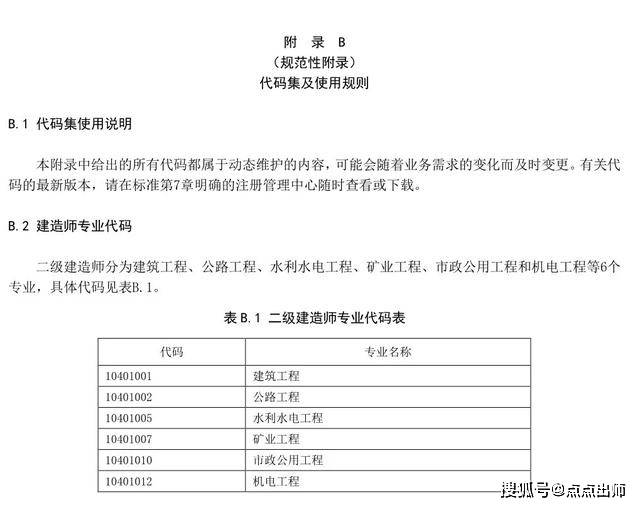 附 录 B
（规范性附录）
代码集及使用规则

B.1 代码集使用说明

本附录中给出的所有代码都属于动态维护的内容，可能会随着业务需求的变化而及时变更。有关代码的最新版本，请在标准第7章明确的注册管理中心随时查看或下载。

B.2 建造师专业代码

二级建造师分为建筑工程、公路工程、水利水电工程、矿业工程、市政公用工程和机电工程等6个专业，具体代码见表B.1。

表B.1 二级建造师专业代码表

| 代码 | 专业名称 |
|---|---|
| 10401001 | 建筑工程 |
| 10401002 | 公路工程 |
| 10401005 | 水利水电工程 |
| 10401007 | 矿业工程 |
| 10401010 | 市政公用工程 |
| 10401012 | 机电工程 |

搜狐号@点点出师